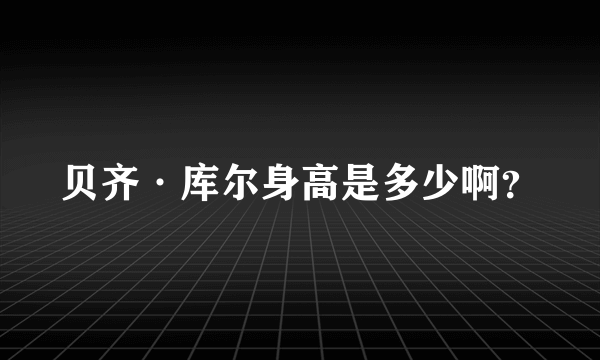 贝齐·库尔身高是多少啊?